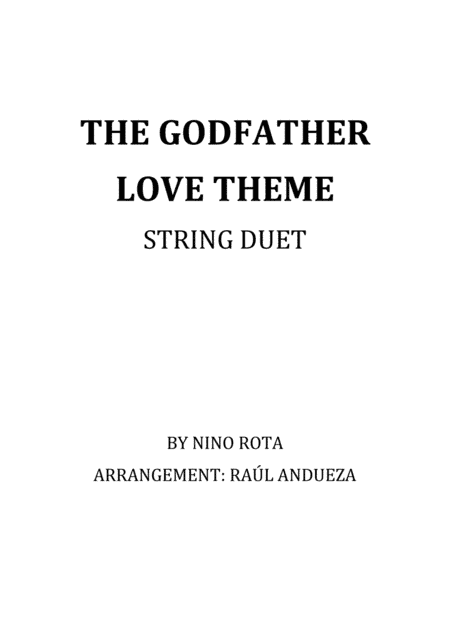 THE GODFATHER
LOVE THEME
STRING DUET

BY NINO ROTA
ARRANGEMENT: RAÚL ANDUEZA